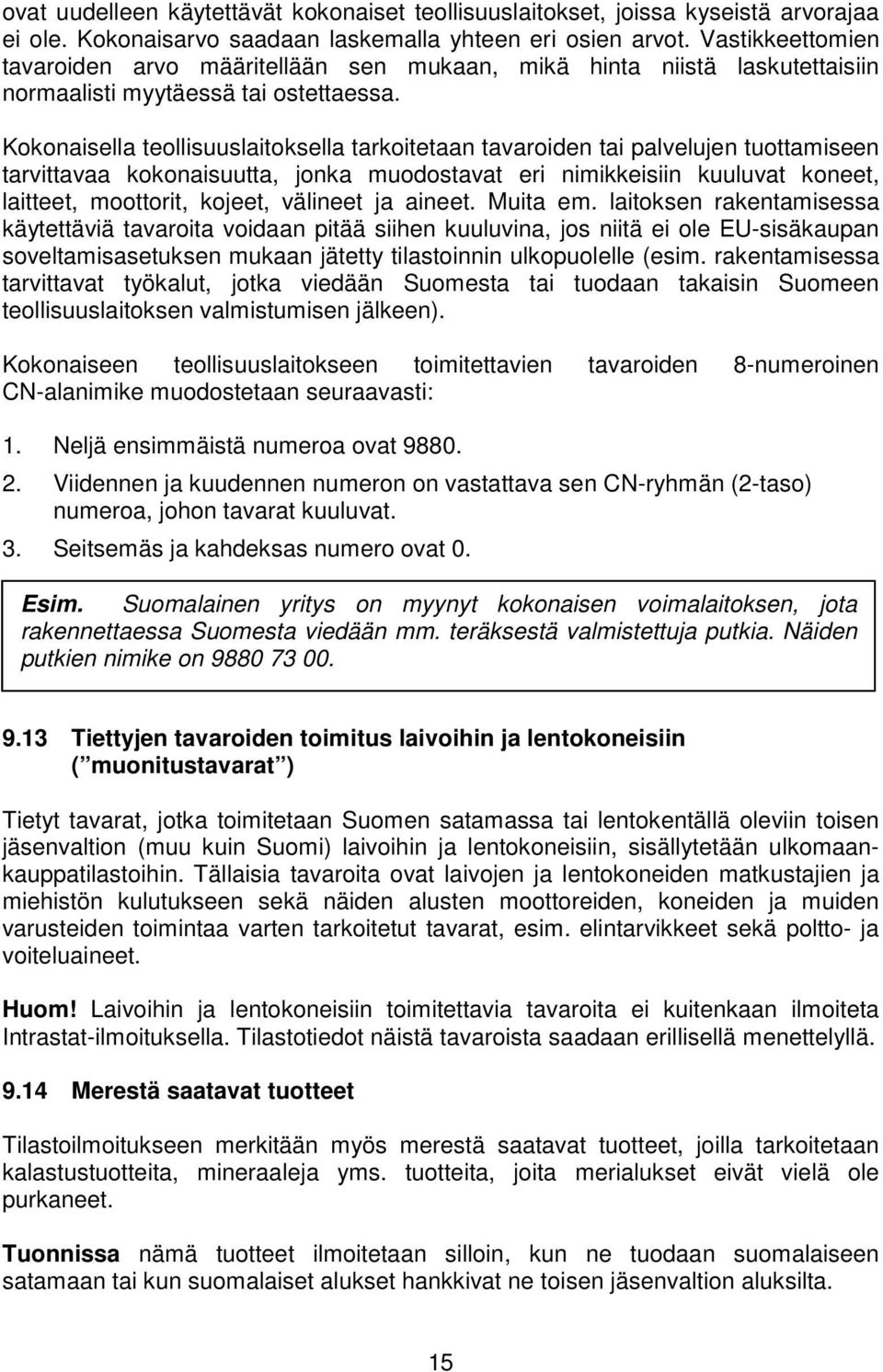 ovat uudelleen käytettävät kokonaiset teollisuuslaitokset, joissa kyseistä arvorajaa ei ole. Kokonaisarvo saadaan laskemalla yhteen eri osien arvot. Vastikkeettomien tavaroiden arvo määritellään sen mukaan, mikä hinta niistä laskutettaisiin normaalisti myytäessä tai ostettaessa.

Kokonaisella teollisuuslaitoksella tarkoitetaan tavaroiden tai palvelujen tuottamiseen tarvittavaa kokonaisuutta, jonka muodostavat eri nimikkeisiin kuuluvat koneet, laitteet, moottorit, kojeet, välineet ja aineet. Muita em. laitoksen rakentamisessa käytettäviä tavaroita voidaan pitää siihen kuuluvina, jos niitä ei ole EU-sisäkaupan soveltamisasetuksen mukaan jätetty tilastoinnin ulkopuolelle (esim. rakentamisessa tarvittavat työkalut, jotka viedään Suomesta tai tuodaan takaisin Suomeen teollisuuslaitoksen valmistumisen jälkeen).

Kokonaiseen teollisuuslaitokseen toimitettavien tavaroiden 8-numeroinen CN-alanimike muodostetaan seuraavasti:

1. Neljä ensimmäistä numeroa ovat 9880.
2. Viidennen ja kuudennen numeron on vastattava sen CN-ryhmän (2-taso) numeroa, johon tavarat kuuluvat.
3. Seitsemäs ja kahdeksas numero ovat 0.

Esim. Suomalainen yritys on myynyt kokonaisen voimalaitoksen, jota rakennettaessa Suomesta viedään mm. teräksestä valmistettuja putkia. Näiden putkien nimike on 9880 73 00.

9.13 Tiettyjen tavaroiden toimitus laivoihin ja lentokoneisiin ( muonitustavarat )

Tietyt tavarat, jotka toimitetaan Suomen satamassa tai lentokentällä oleviin toisen jäsenvaltion (muu kuin Suomi) laivoihin ja lentokoneisiin, sisällytetään ulkomaankauppatilastoihin. Tällaisia tavaroita ovat laivojen ja lentokoneiden matkustajien ja miehistön kulutukseen sekä näiden alusten moottoreiden, koneiden ja muiden varusteiden toimintaa varten tarkoitetut tavarat, esim. elintarvikkeet sekä poltto- ja voiteluaineet.

Huom! Laivoihin ja lentokoneisiin toimitettavia tavaroita ei kuitenkaan ilmoiteta Intrastat-ilmoituksella. Tilastotiedot näistä tavaroista saadaan erillisellä menettelyllä.

9.14 Merestä saatavat tuotteet

Tilastoilmoitukseen merkitään myös merestä saatavat tuotteet, joilla tarkoitetaan kalastustuotteita, mineraaleja yms. tuotteita, joita merialukset eivät vielä ole purkaneet.

Tuonnissa nämä tuotteet ilmoitetaan silloin, kun ne tuodaan suomalaiseen satamaan tai kun suomalaiset alukset hankkivat ne toisen jäsenvaltion aluksilta.

15